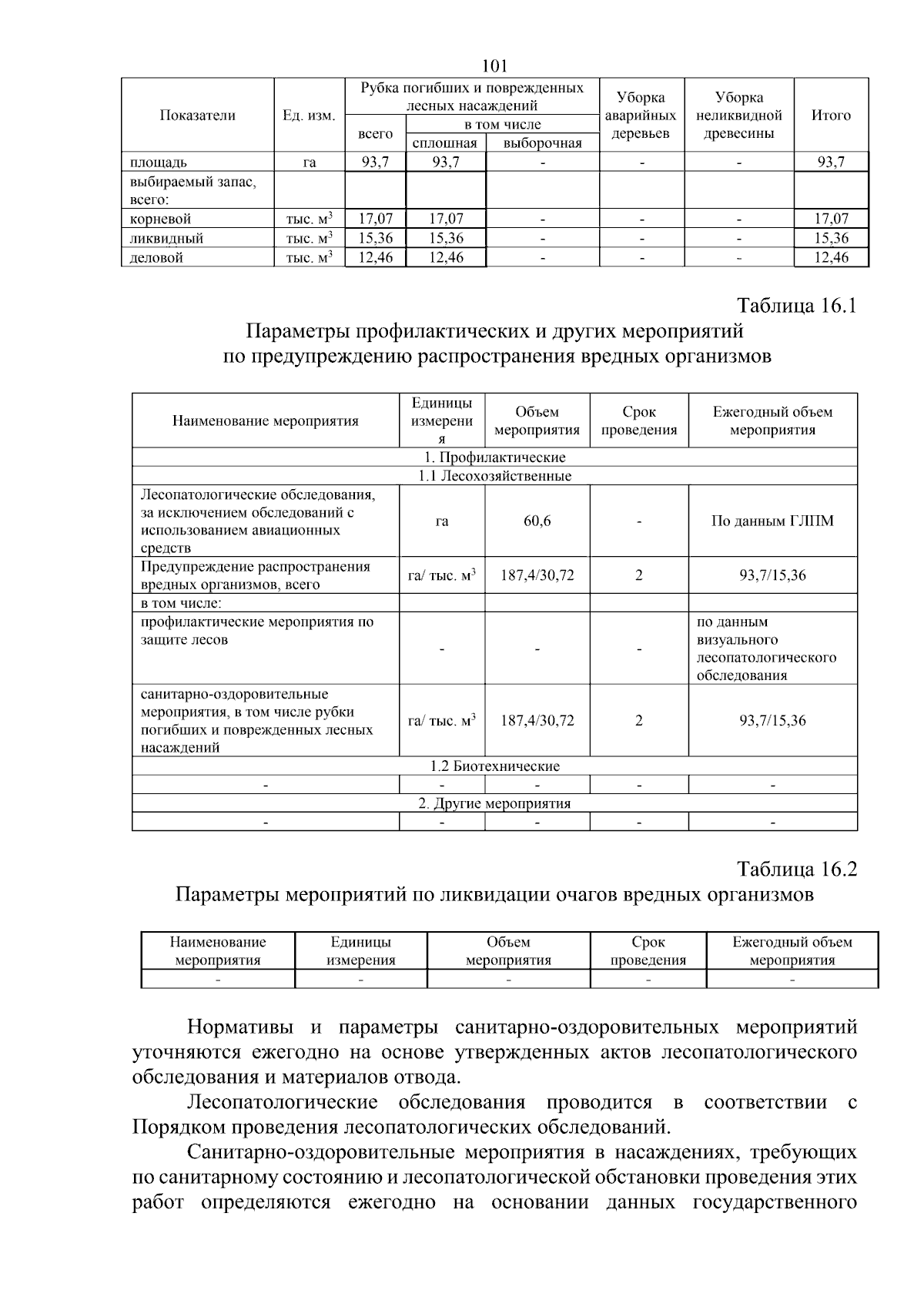 101

| Показатели | Ед. изм. | Рубка погибших и поврежденных лесных насаждений |  |  | Уборка аварийных деревьев | Уборка неликвидной древесины | Итого |
|---|---|---|---|---|---|---|---|
|  |  | всего | в том числе |  |  |  |  |
|  |  |  | сплошная | выборочная |  |  |  |
| площадь | га | 93,7 | 93,7 | - | - | - | 93,7 |
| выбираемый запас, всего: |  |  |  |  |  |  |  |
| корневой | тыс. $м^3$ | 17,07 | 17,07 | - | - | - | 17,07 |
| ликвидный | тыс. $м^3$ | 15,36 | 15,36 | - | - | - | 15,36 |
| деловой | тыс. $м^3$ | 12,46 | 12,46 | - | - | - | 12,46 |

Таблица 16.1

Параметры профилактических и других мероприятий
по предупреждению распространения вредных организмов

| Наименование мероприятия | Единицы измерения | Объем мероприятия | Срок проведения | Ежегодный объем мероприятия |
|---|---|---|---|---|
| 1. Профилактические |  |  |  |  |
| 1.1 Лесохозяйственные |  |  |  |  |
| Лесопатологические обследования, за исключением обследований с использованием авиационных средств | га | 60,6 | - | По данным ГЛПМ |
| Предупреждение распространения вредных организмов, всего | га/ тыс. $м^3$ | 187,4/30,72 | 2 | 93,7/15,36 |
| в том числе: |  |  |  |  |
| профилактические мероприятия по защите лесов | - | - | - | по данным визуального лесопатологического обследования |
| санитарно-оздоровительные мероприятия, в том числе рубки погибших и поврежденных лесных насаждений | га/ тыс. $м^3$ | 187,4/30,72 | 2 | 93,7/15,36 |
| 1.2 Биотехнические |  |  |  |  |
| - | - | - | - | - |
| 2. Другие мероприятия |  |  |  |  |
| - | - | - | - | - |

Таблица 16.2

Параметры мероприятий по ликвидации очагов вредных организмов

| Наименование мероприятия | Единицы измерения | Объем мероприятия | Срок проведения | Ежегодный объем мероприятия |
|---|---|---|---|---|
| - | - | - | - | - |

Нормативы и параметры санитарно-оздоровительных мероприятий уточняются ежегодно на основе утвержденных актов лесопатологического обследования и материалов отвода.

Лесопатологические обследования проводится в соответствии с Порядком проведения лесопатологических обследований.

Санитарно-оздоровительные мероприятия в насаждениях, требующих по санитарному состоянию и лесопатологической обстановки проведения этих работ определяются ежегодно на основании данных государственного